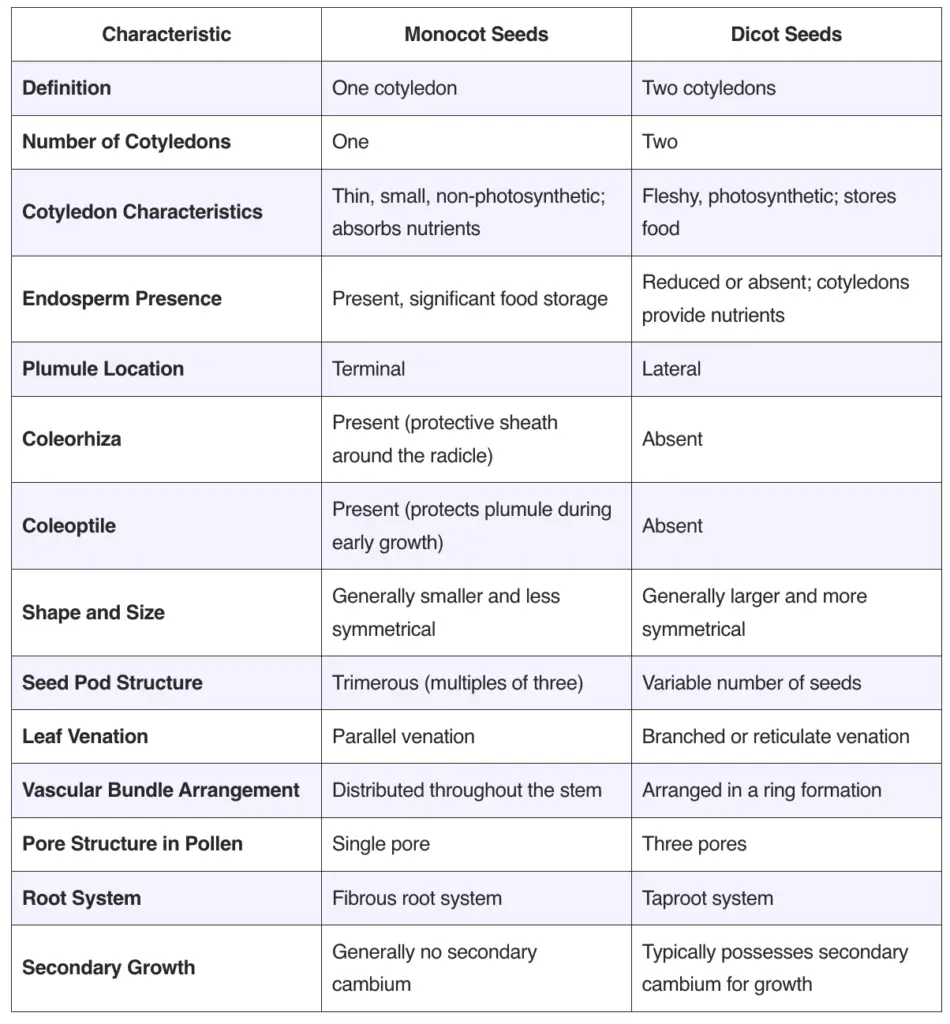 | Characteristic | Monocot Seeds | Dicot Seeds |
|---|---|---|
| Definition | One cotyledon | Two cotyledons |
| Number of Cotyledons | One | Two |
| Cotyledon Characteristics | Thin, small, non-photosynthetic; absorbs nutrients | Fleshy, photosynthetic; stores food |
| Endosperm Presence | Present, significant food storage | Reduced or absent; cotyledons provide nutrients |
| Plumule Location | Terminal | Lateral |
| Coleorhiza | Present (protective sheath around the radicle) | Absent |
| Coleoptile | Present (protects plumule during early growth) | Absent |
| Shape and Size | Generally smaller and less symmetrical | Generally larger and more symmetrical |
| Seed Pod Structure | Trimerous (multiples of three) | Variable number of seeds |
| Leaf Venation | Parallel venation | Branched or reticulate venation |
| Vascular Bundle Arrangement | Distributed throughout the stem | Arranged in a ring formation |
| Pore Structure in Pollen | Single pore | Three pores |
| Root System | Fibrous root system | Taproot system |
| Secondary Growth | Generally no secondary cambium | Typically possesses secondary cambium for growth |